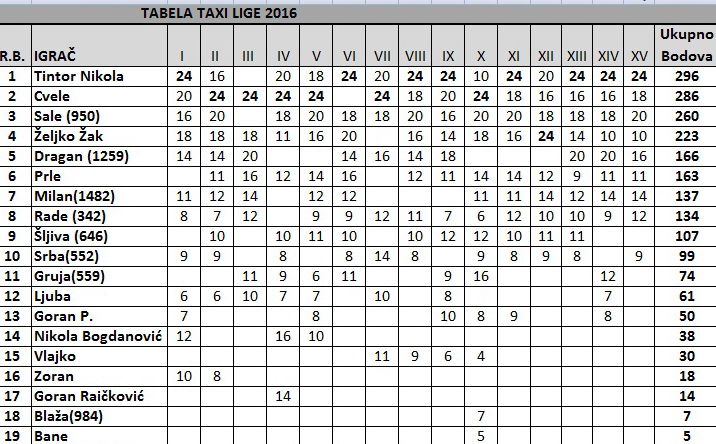 TABELA TAXI LIGE 2016

| R.B. | IGRAČ | I | II | III | IV | V | VI | VII | VIII | IX | X | XI | XII | XIII | XIV | XV | Ukupno Bodova |
|---|---|---|---|---|---|---|---|---|---|---|---|---|---|---|---|---|---|
| 1 | Tintor Nikola | 24 | 16 | | 20 | 18 | 24 | 20 | 24 | 24 | 10 | 24 | 20 | 24 | 24 | 24 | 296 |
| 2 | Cvele | 20 | 24 | 24 | 24 | 24 | | 24 | 18 | 20 | 24 | 18 | 16 | 16 | 16 | 18 | 286 |
| 3 | Sale (950) | 16 | 20 | | 18 | 20 | 18 | 18 | 20 | 16 | 20 | 20 | 18 | 18 | 18 | 20 | 260 |
| 4 | Željko Žak | 18 | 18 | 18 | 11 | 16 | 20 | | 16 | 14 | 18 | 16 | 24 | 14 | 10 | 10 | 223 |
| 5 | Dragan (1259) | 14 | 14 | 20 | | | 14 | 16 | 14 | 18 | | | | 20 | 20 | 16 | 166 |
| 6 | Prle | | 11 | 16 | 12 | 14 | 16 | | 12 | 11 | 14 | 14 | 12 | 9 | 11 | 11 | 163 |
| 7 | Milan(1482) | 11 | 12 | 14 | | 12 | 12 | | | | 11 | 11 | 14 | 12 | 14 | 14 | 137 |
| 8 | Rade (342) | 8 | 7 | 12 | | 9 | 9 | 12 | 11 | 7 | 6 | 12 | 10 | 10 | 9 | 12 | 134 |
| 9 | Šljiva (646) | | 10 | | 10 | 11 | 10 | | 10 | 12 | 12 | 10 | 11 | 11 | | | 107 |
| 10 | Srba(552) | 9 | 9 | | 8 | | 8 | 14 | 8 | | 9 | 8 | 9 | 8 | | 9 | 99 |
| 11 | Gruja(559) | | | 11 | 9 | 6 | 11 | | | 9 | 16 | | | | 12 | | 74 |
| 12 | Ljuba | 6 | 6 | 10 | 7 | 7 | | 10 | | 8 | | | | | 7 | | 61 |
| 13 | Goran P. | 7 | | | | 8 | | | | 10 | 8 | 9 | | | 8 | | 50 |
| 14 | Nikola Bogdanović | 12 | | | 16 | 10 | | | | | | | | | | | 38 |
| 15 | Vlajko | | | | | | | 11 | 9 | 6 | 4 | | | | | | 30 |
| 16 | Zoran | 10 | 8 | | | | | | | | | | | | | | 18 |
| 17 | Goran Raičković | | | | 14 | | | | | | | | | | | | 14 |
| 18 | Blaža(984) | | | | | | | | | | 7 | | | | | | 7 |
| 19 | Bane | | | | | | | | | | 5 | | | | | | 5 |